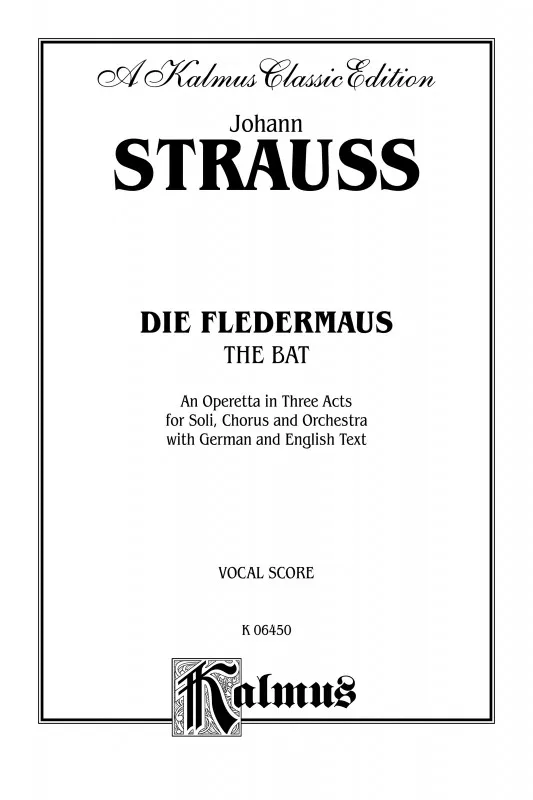 A Kalmus Classic Edition

Johann
STRAUSS

DIE FLEDERMAUS
THE BAT

An Operetta in Three Acts
for Soli, Chorus and Orchestra
with German and English Text

VOCAL SCORE

K 06450

Kalmus